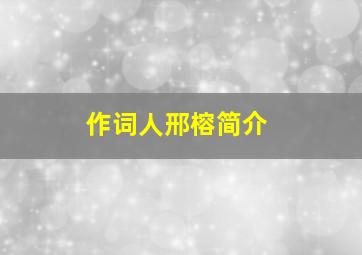 作词人邢榕简介